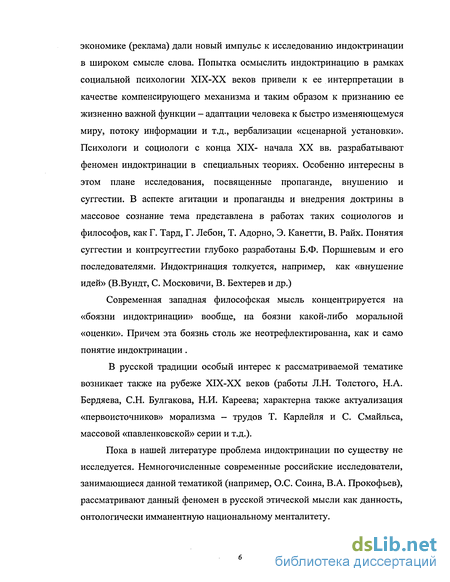 экономике (реклама) дали новый импульс к исследованию индоктринации в широком смысле слова. Попытка осмыслить индоктринацию в рамках социальной психологии XIX-XX веков привели к ее интерпретации в качестве компенсирующего механизма и таким образом к признанию ее жизненно важной функции – адаптации человека к быстро изменяющемуся миру, потоку информации и т.д., вербализации «сценарной установки». Психологи и социологи с конца XIX- начала XX вв. разрабатывают феномен индоктринации в специальных теориях. Особенно интересны в этом плане исследования, посвященные пропаганде, внушению и суггестии. В аспекте агитации и пропаганды и внедрения доктрины в массовое сознание тема представлена в работах таких социологов и философов, как Г. Тард, Г. Лебон, Т. Адорно, Э. Канетти, В. Райх. Понятия суггестии и контрсуггестии глубоко разработаны Б.Ф. Поршневым и его последователями. Индоктринация толкуется, например, как «внушение идей» (В.Вундт, С. Московичи, В. Бехтерев и др.)

Современная западная философская мысль концентрируется на «боязни индоктринации» вообще, на боязни какой-либо моральной «оценки». Причем эта боязнь столь же неотрефлектированна, как и само понятие индоктринации .

В русской традиции особый интерес к рассматриваемой тематике возникает также на рубеже XIX-XX веков (работы Л.Н. Толстого, Н.А. Бердяева, С.Н. Булгакова, Н.И. Кареева; характерна также актуализация «первоисточников» морализма – трудов Т. Карлейля и С. Смайльса, массовой «павленковской» серии и т.д.).

Пока в нашей литературе проблема индоктринации по существу не исследуется. Немногочисленные современные российские исследователи, занимающиеся данной тематикой (например, О.С. Соина, В.А. Прокофьев), рассматривают данный феномен в русской этической мысли как данность, онтологически имманентную национальному менталитету.

6

dsLib.net
библиотека диссертаций